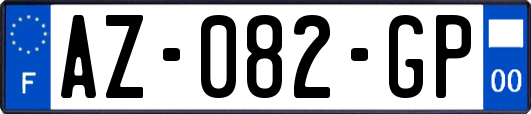 F
AZ-082-GP
00